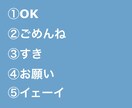 ①OK

②ごめんね

③すき

④お願い

⑤イェーイ